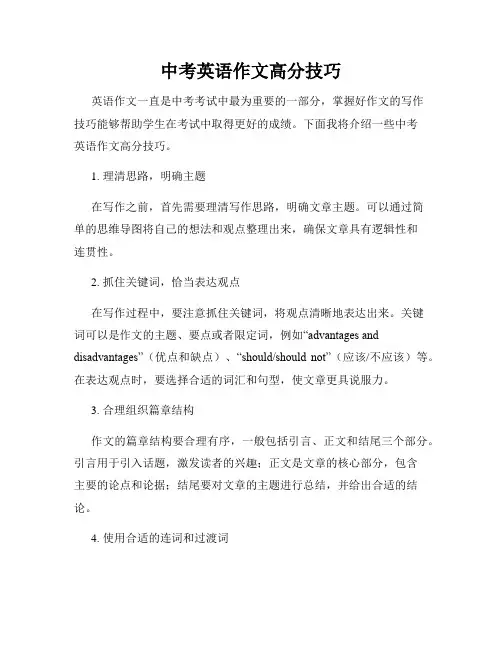 中考英语作文高分技巧

英语作文一直是中考考试中最为重要的一部分，掌握好作文的写作技巧能够帮助学生在考试中取得更好的成绩。下面我将介绍一些中考英语作文高分技巧。

1. 理清思路，明确主题

在写作之前，首先需要理清写作思路，明确文章主题。可以通过简单的思维导图将自己的想法和观点整理出来，确保文章具有逻辑性和连贯性。

2. 抓住关键词，恰当表达观点

在写作过程中，要注意抓住关键词，将观点清晰地表达出来。关键词可以是作文的主题、要点或者限定词，例如“advantages and disadvantages”（优点和缺点）、“should/should not”（应该/不应该）等。在表达观点时，要选择合适的词汇和句型，使文章更具说服力。

3. 合理组织篇章结构

作文的篇章结构要合理有序，一般包括引言、正文和结尾三个部分。引言用于引入话题，激发读者的兴趣；正文是文章的核心部分，包含主要的论点和论据；结尾要对文章的主题进行总结，并给出合适的结论。

4. 使用合适的连词和过渡词